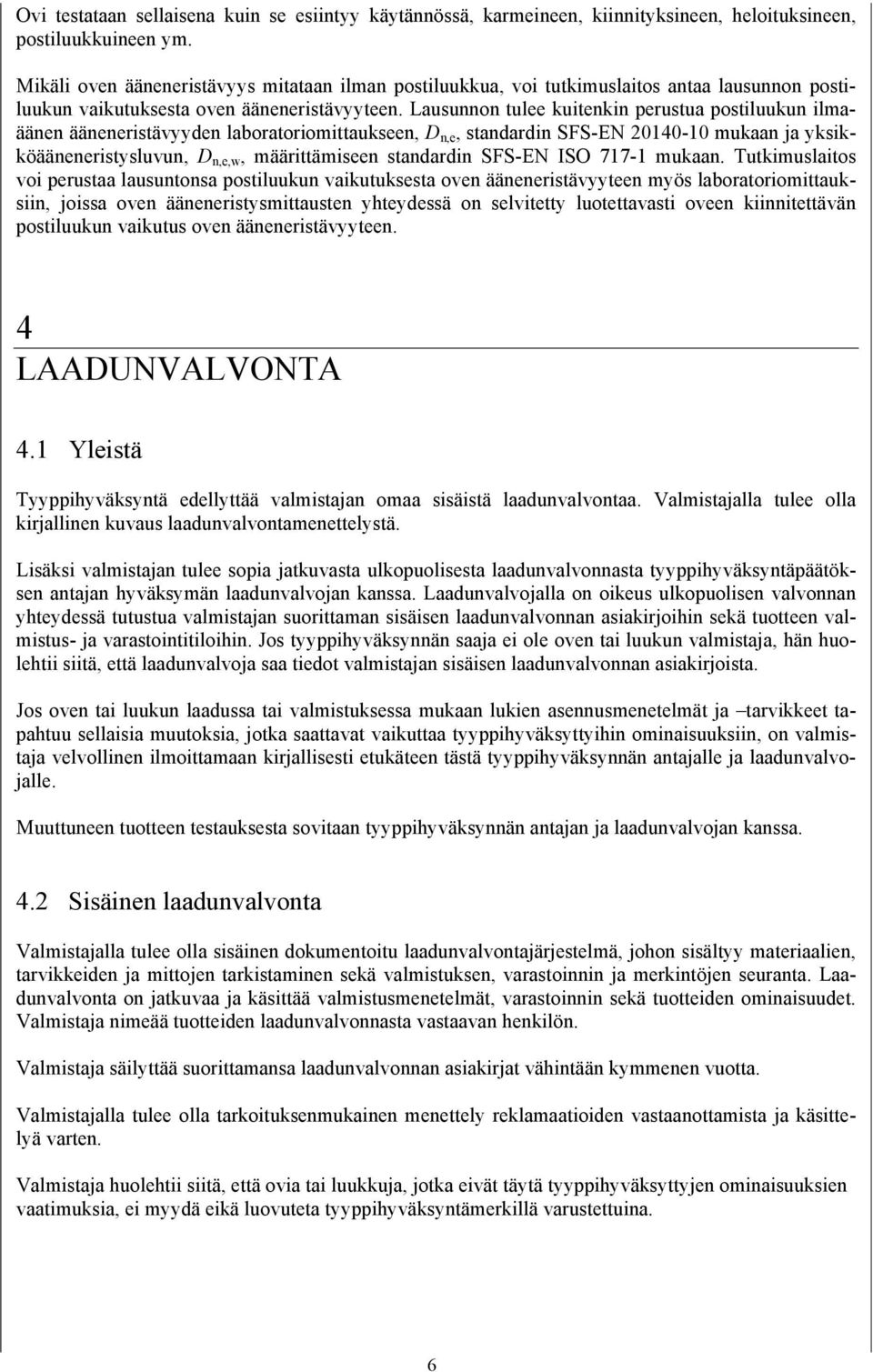 Ovi testataan sellaisena kuin se esiintyy käytännössä, karmeineen, kiinnityksineen, heloituksineen, postiluukkuineen ym.

Mikäli oven ääneneristävyys mitataan ilman postiluukkua, voi tutkimuslaitos antaa lausunnon postiluukun vaikutuksesta oven ääneneristävyyteen. Lausunnon tulee kuitenkin perustua postiluukun ilmaäänen ääneneristävyyden laboratoriomittaukseen, $D_{n,e}$, standardin SFS-EN 20140-10 mukaan ja yksikköääneneristysluvun, $D_{n,e,w}$, määrittämiseen standardin SFS-EN ISO 717-1 mukaan. Tutkimuslaitos voi perustaa lausuntonsa postiluukun vaikutuksesta oven ääneneristävyyteen myös laboratoriomittauksiin, joissa oven ääneneristysmittausten yhteydessä on selvitetty luotettavasti oveen kiinnitettävän postiluukun vaikutus oven ääneneristävyyteen.

4
LAADUNVALVONTA

4.1 Yleistä

Tyyppihyväksyntä edellyttää valmistajan omaa sisäistä laadunvalvontaa. Valmistajalla tulee olla kirjallinen kuvaus laadunvalvontamenettelystä.

Lisäksi valmistajan tulee sopia jatkuvasta ulkopuolisesta laadunvalvonnasta tyyppihyväksyntäpäätöksen antajan hyväksymän laadunvalvojan kanssa. Laadunvalvojalla on oikeus ulkopuolisen valvonnan yhteydessä tutustua valmistajan suorittaman sisäisen laadunvalvonnan asiakirjoihin sekä tuotteen valmistus- ja varastointitiloihin. Jos tyyppihyväksynnän saaja ei ole oven tai luukun valmistaja, hän huolehtii siitä, että laadunvalvoja saa tiedot valmistajan sisäisen laadunvalvonnan asiakirjoista.

Jos oven tai luukun laadussa tai valmistuksessa mukaan lukien asennusmenetelmät ja –tarvikkeet tapahtuu sellaisia muutoksia, jotka saattavat vaikuttaa tyyppihyväksyttyihin ominaisuuksiin, on valmistaja velvollinen ilmoittamaan kirjallisesti etukäteen tästä tyyppihyväksynnän antajalle ja laadunvalvojalle.

Muuttuneen tuotteen testauksesta sovitaan tyyppihyväksynnän antajan ja laadunvalvojan kanssa.

4.2 Sisäinen laadunvalvonta

Valmistajalla tulee olla sisäinen dokumentoitu laadunvalvontajärjestelmä, johon sisältyy materiaalien, tarvikkeiden ja mittojen tarkistaminen sekä valmistuksen, varastoinnin ja merkintöjen seuranta. Laadunvalvonta on jatkuvaa ja käsittää valmistusmenetelmät, varastoinnin sekä tuotteiden ominaisuudet. Valmistaja nimeää tuotteiden laadunvalvonnasta vastaavan henkilön.

Valmistaja säilyttää suorittamansa laadunvalvonnan asiakirjat vähintään kymmenen vuotta.

Valmistajalla tulee olla tarkoituksenmukainen menettely reklamaatioiden vastaanottamista ja käsittelyä varten.

Valmistaja huolehtii siitä, että ovia tai luukkuja, jotka eivät täytä tyyppihyväksyttyjen ominaisuuksien vaatimuksia, ei myydä eikä luovuteta tyyppihyväksyntämerkillä varustettuina.

6